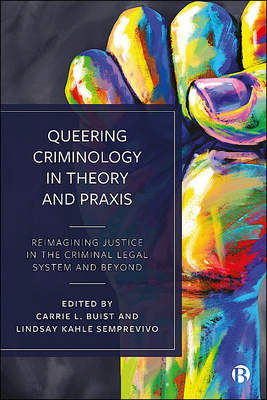 QUEERING CRIMINOLOGY IN THEORY AND PRAXIS

REIMAGINING JUSTICE IN THE CRIMINAL LEGAL SYSTEM AND BEYOND

EDITED BY
CARRIE L. BUIST AND
LINDSAY KAHLE SEMPREVIVO

B